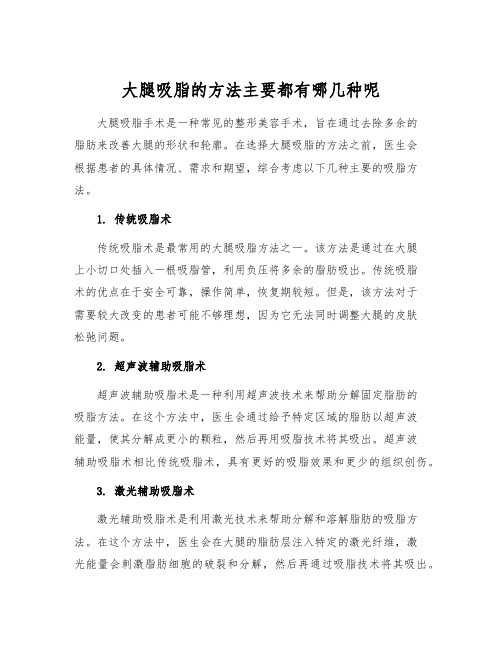 大腿吸脂的方法主要都有哪几种呢

大腿吸脂手术是一种常见的整形美容手术，旨在通过去除多余的脂肪来改善大腿的形状和轮廓。在选择大腿吸脂的方法之前，医生会根据患者的具体情况、需求和期望，综合考虑以下几种主要的吸脂方法。

1. 传统吸脂术

传统吸脂术是最常用的大腿吸脂方法之一。该方法是通过在大腿上小切口处插入一根吸脂管，利用负压将多余的脂肪吸出。传统吸脂术的优点在于安全可靠，操作简单，恢复期较短。但是，该方法对于需要较大改变的患者可能不够理想，因为它无法同时调整大腿的皮肤松弛问题。

2. 超声波辅助吸脂术

超声波辅助吸脂术是一种利用超声波技术来帮助分解固定脂肪的吸脂方法。在这个方法中，医生会通过给予特定区域的脂肪以超声波能量，使其分解成更小的颗粒，然后再用吸脂技术将其吸出。超声波辅助吸脂术相比传统吸脂术，具有更好的吸脂效果和更少的组织创伤。

3. 激光辅助吸脂术

激光辅助吸脂术是利用激光技术来帮助分解和溶解脂肪的吸脂方法。在这个方法中，医生会在大腿的脂肪层注入特定的激光纤维，激光能量会刺激脂肪细胞的破裂和分解，然后再通过吸脂技术将其吸出。